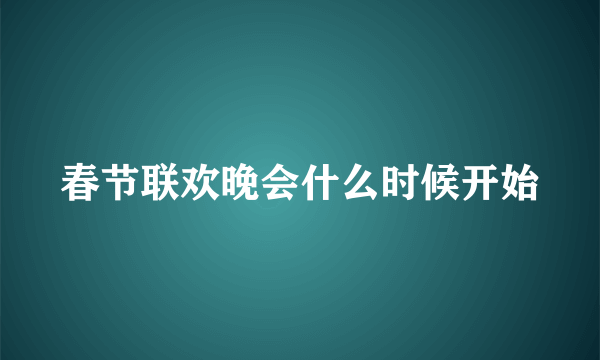 春节联欢晚会什么时候开始